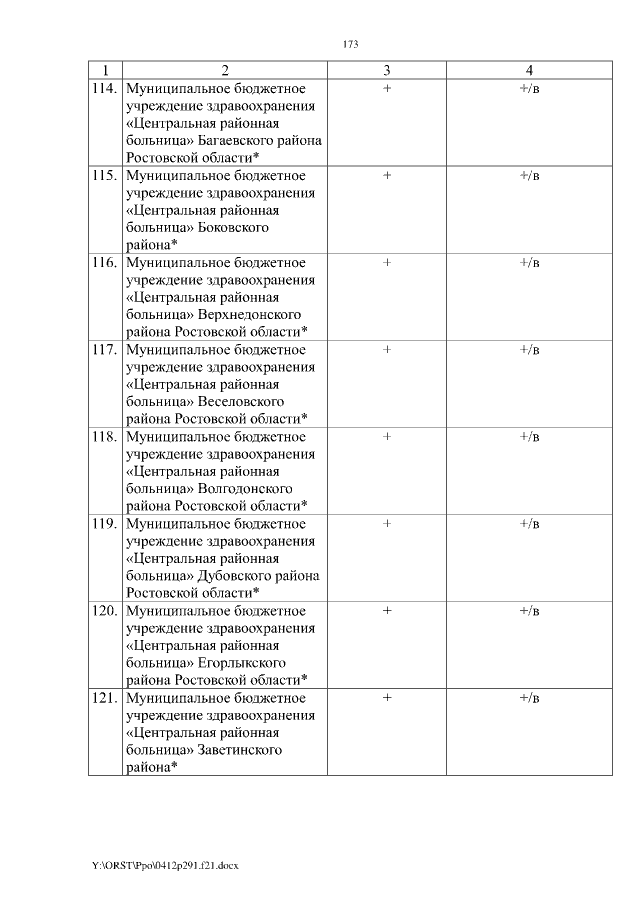 173

| 1 | 2 | 3 | 4 |
|---|---|---|---|
| 114. | Муниципальное бюджетное учреждение здравоохранения «Центральная районная больница» Багаевского района Ростовской области* | + | +/в |
| 115. | Муниципальное бюджетное учреждение здравоохранения «Центральная районная больница» Боковского района* | + | +/в |
| 116. | Муниципальное бюджетное учреждение здравоохранения «Центральная районная больница» Верхнедонского района Ростовской области* | + | +/в |
| 117. | Муниципальное бюджетное учреждение здравоохранения «Центральная районная больница» Веселовского района Ростовской области* | + | +/в |
| 118. | Муниципальное бюджетное учреждение здравоохранения «Центральная районная больница» Волгодонского района Ростовской области* | + | +/в |
| 119. | Муниципальное бюджетное учреждение здравоохранения «Центральная районная больница» Дубовского района Ростовской области* | + | +/в |
| 120. | Муниципальное бюджетное учреждение здравоохранения «Центральная районная больница» Егорлыкского района Ростовской области* | + | +/в |
| 121. | Муниципальное бюджетное учреждение здравоохранения «Центральная районная больница» Заветинского района* | + | +/в |

Y:\ORST\Ppo\0412p291.f21.docx